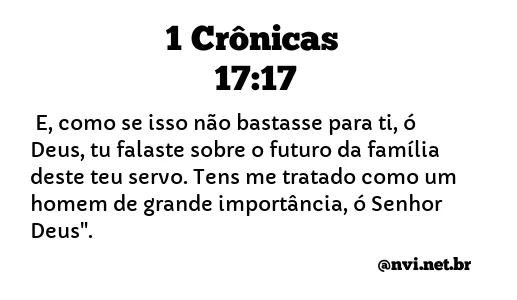 1 Crônicas
17:17

E, como se isso não bastasse para ti, ó Deus, tu falaste sobre o futuro da família deste teu servo. Tens me tratado como um homem de grande importância, ó Senhor Deus".

@nvi.net.br